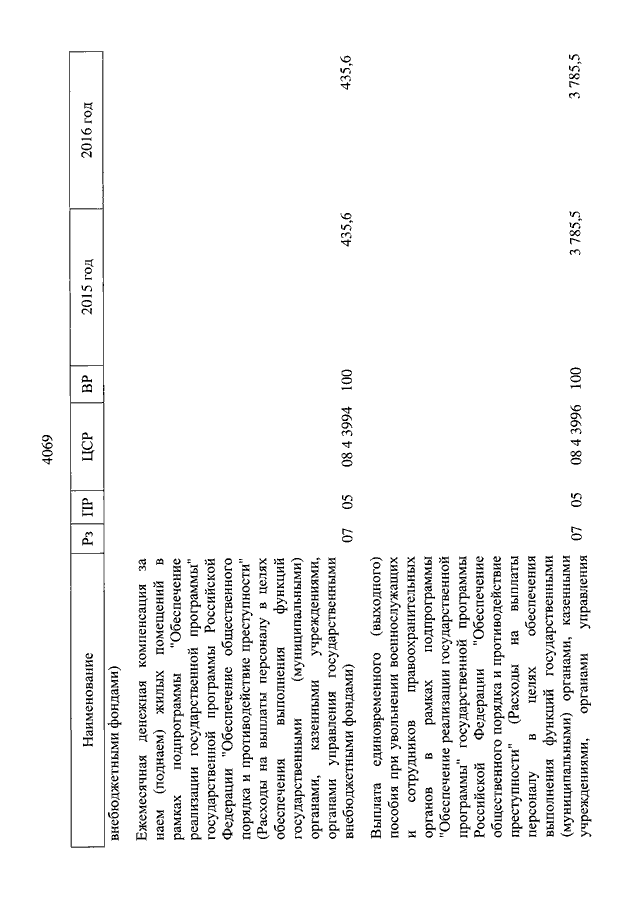 4069

| Наименование | Рз | ПР | ЦСР | ВР | 2015 год | 2016 год |
|---|---|---|---|---|---|---|
| внебюджетными фондами) | | | | | | |
| Ежемесячная денежная компенсация за наем (поднаем) жилых помещений в рамках подпрограммы "Обеспечение реализации государственной программы" государственной программы Российской Федерации "Обеспечение общественного порядка и противодействие преступности" (Расходы на выплаты персоналу в целях обеспечения выполнения функций государственными (муниципальными) органами, казенными учреждениями, органами управления государственными внебюджетными фондами) | 07 | 05 | 08 4 3994 | 100 | 435,6 | 435,6 |
| Выплата единовременного (выходного) пособия при увольнении военнослужащих и сотрудников правоохранительных органов в рамках подпрограммы "Обеспечение реализации государственной программы" государственной программы Российской Федерации "Обеспечение общественного порядка и противодействие преступности" (Расходы на выплаты персоналу в целях обеспечения выполнения функций государственными (муниципальными) органами, казенными учреждениями, органами управления | 07 | 05 | 08 4 3996 | 100 | 3 785,5 | 3 785,5 |